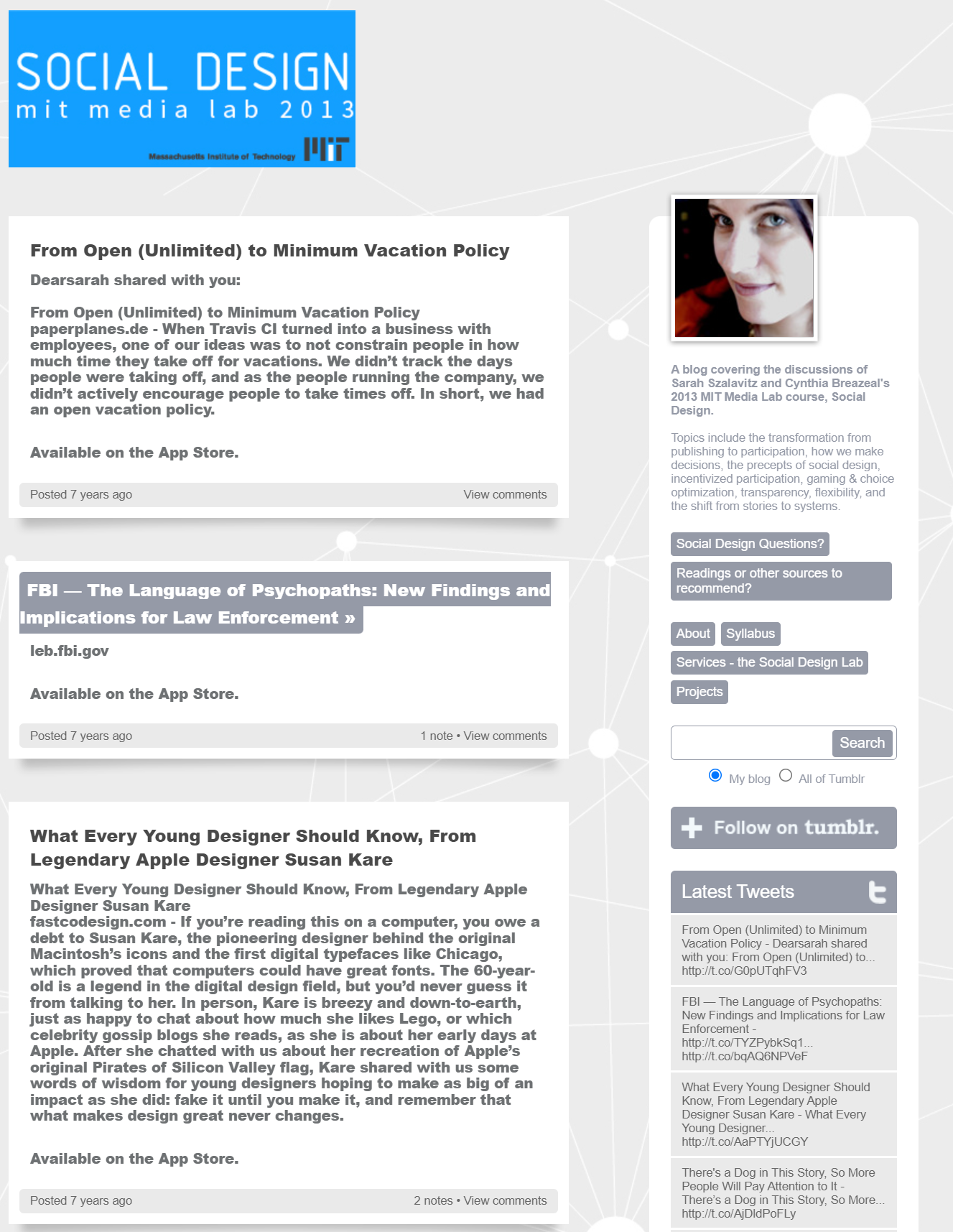 SOCIAL DESIGN
mit media lab 2013
Massachusetts Institute of Technology MIT

From Open (Unlimited) to Minimum Vacation Policy

Dearsarah shared with you:

From Open (Unlimited) to Minimum Vacation Policy
paperplanes.de - When Travis CI turned into a business with employees, one of our ideas was to not constrain people in how much time they take off for vacations. We didn't track the days people were taking off, and as the people running the company, we didn't actively encourage people to take times off. In short, we had an open vacation policy.

Available on the App Store.

Posted 7 years ago View comments

FBI — The Language of Psychopaths: New Findings and Implications for Law Enforcement »

leb.fbi.gov

Available on the App Store.

Posted 7 years ago 1 note • View comments

What Every Young Designer Should Know, From Legendary Apple Designer Susan Kare

What Every Young Designer Should Know, From Legendary Apple Designer Susan Kare
fastcodesign.com - If you're reading this on a computer, you owe a debt to Susan Kare, the pioneering designer behind the original Macintosh's icons and the first digital typefaces like Chicago, which proved that computers could have great fonts. The 60-year-old is a legend in the digital design field, but you'd never guess it from talking to her. In person, Kare is breezy and down-to-earth, just as happy to chat about how much she likes Lego, or which celebrity gossip blogs she reads, as she is about her early days at Apple. After she chatted with us about her recreation of Apple's original Pirates of Silicon Valley flag, Kare shared with us some words of wisdom for young designers hoping to make as big of an impact as she did: fake it until you make it, and remember that what makes design great never changes.

Available on the App Store.

Posted 7 years ago 2 notes • View comments

A blog covering the discussions of Sarah Szalavitz and Cynthia Breazeal's 2013 MIT Media Lab course, Social Design.

Topics include the transformation from publishing to participation, how we make decisions, the precepts of social design, incentivized participation, gaming & choice optimization, transparency, flexibility, and the shift from stories to systems.

Social Design Questions?
Readings or other sources to recommend?
About
Syllabus
Services - the Social Design Lab
Projects

Search
My blog All of Tumblr

Follow on tumblr.

Latest Tweets

From Open (Unlimited) to Minimum Vacation Policy - Dearsarah shared with you: From Open (Unlimited) to... http://t.co/G0pUTqhFV3

FBI — The Language of Psychopaths: New Findings and Implications for Law Enforcement - http://t.co/TYZPybkSq1... http://t.co/bqAQ6NPVeF

What Every Young Designer Should Know, From Legendary Apple Designer Susan Kare - What Every Young Designer... http://t.co/AaPTYjUCGY

There's a Dog in This Story, So More People Will Pay Attention to It - There's a Dog in This Story, So More... http://t.co/AjDldPoFLy